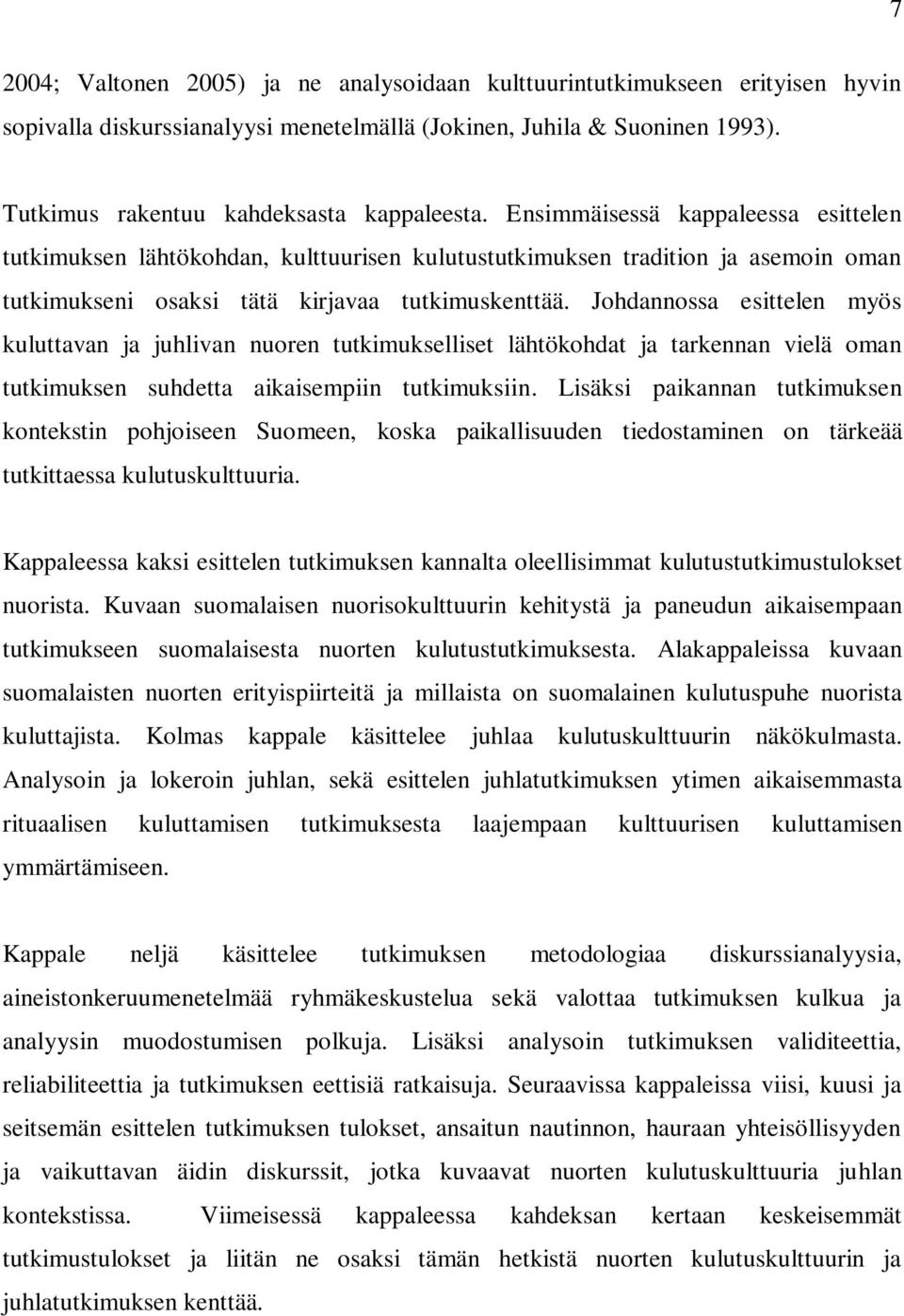 7

2004; Valtonen 2005) ja ne analysoidaan kulttuurintutkimukseen erityisen hyvin sopivalla diskurssianalyysi menetelmällä (Jokinen, Juhila & Suoninen 1993).

Tutkimus rakentuu kahdeksasta kappaleesta. Ensimmäisessä kappaleessa esittelen tutkimuksen lähtökohdan, kulttuurisen kulutustutkimuksen tradition ja asemoin oman tutkimukseni osaksi tätä kirjavaa tutkimuskenttää. Johdannossa esittelen myös kuluttavan ja juhlivan nuoren tutkimukselliset lähtökohdat ja tarkennan vielä oman tutkimuksen suhdetta aikaisempiin tutkimuksiin. Lisäksi paikannan tutkimuksen kontekstin pohjoiseen Suomeen, koska paikallisuuden tiedostaminen on tärkeää tutkittaessa kulutuskulttuuria.

Kappaleessa kaksi esittelen tutkimuksen kannalta oleellisimmat kulutustutkimustulokset nuorista. Kuvaan suomalaisen nuorisokulttuurin kehitystä ja paneudun aikaisempaan tutkimukseen suomalaisesta nuorten kulutustutkimuksesta. Alakappaleissa kuvaan suomalaisten nuorten erityispiirteitä ja millaista on suomalainen kulutuspuhe nuorista kuluttajista. Kolmas kappale käsittelee juhlaa kulutuskulttuurin näkökulmasta. Analysoin ja lokeroin juhlan, sekä esittelen juhlatutkimuksen ytimen aikaisemmasta rituaalisen kuluttamisen tutkimuksesta laajempaan kulttuurisen kuluttamisen ymmärtämiseen.

Kappale neljä käsittelee tutkimuksen metodologiaa diskurssianalyysia, aineistonkeruumenetelmää ryhmäkeskustelua sekä valottaa tutkimuksen kulkua ja analyysin muodostumisen polkuja. Lisäksi analysoin tutkimuksen validiteettia, reliabiliteettia ja tutkimuksen eettisiä ratkaisuja. Seuraavissa kappaleissa viisi, kuusi ja seitsemän esittelen tutkimuksen tulokset, ansaitun nautinnon, hauraan yhteisöllisyyden ja vaikuttavan äidin diskurssit, jotka kuvaavat nuorten kulutuskulttuuria juhlan kontekstissa. Viimeisessä kappaleessa kahdeksan kertaan keskeisemmät tutkimustulokset ja liitän ne osaksi tämän hetkistä nuorten kulutuskulttuurin ja juhlatutkimuksen kenttää.